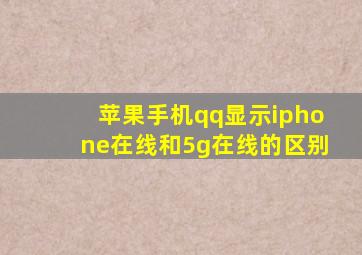 苹果手机qq显示iphone在线和5g在线的区别